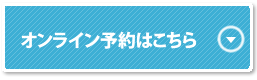 オンライン予約はこちら